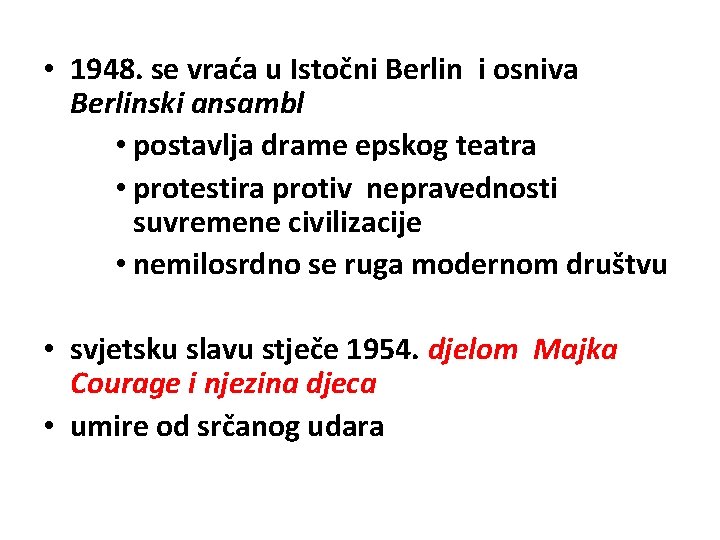 • 1948. se vraća u Istočni Berlin i osniva Berlinski ansambl

• postavlja drame epskog teatra
• protestira protiv nepravednosti suvremene civilizacije
• nemilosrdno se ruga modernom društvu

• svjetsku slavu stječe 1954. djelom Majka Courage i njezina djeca
• umire od srčanog udara